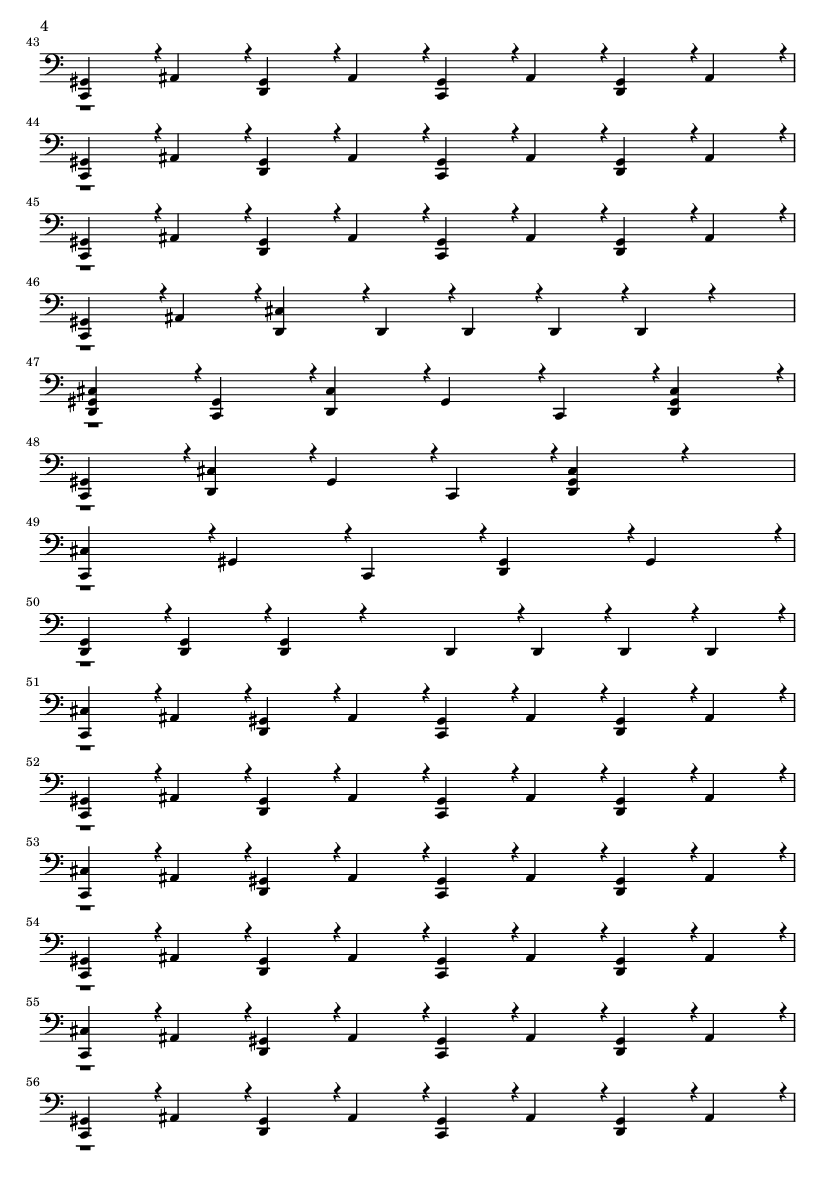 4

43

44

45

46

47

48

49

50

51

52

53

54

55

56